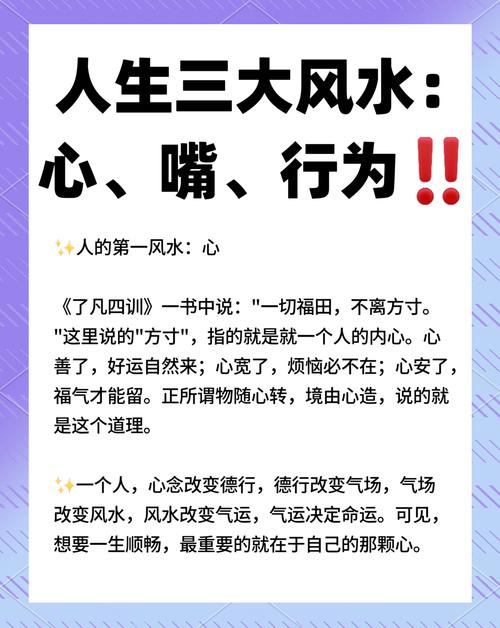 人生三大风水：心、嘴、行为‼️

✨人的第一风水：心

《了凡四训》一书中说："一切福田，不离方寸。"这里说的"方寸"，指的就是就一个人的内心。心善了，好运自然来；心宽了，烦恼必不在；心安了，福气才能留。正所谓物随心转，境由心造，说的就是这个道理。

✨一个人，心念改变德行，德行改变气场，气场改变风水，风水改变气运，气运决定命运。可见，想要一生顺畅，最重要的就在于自己的那颗心。